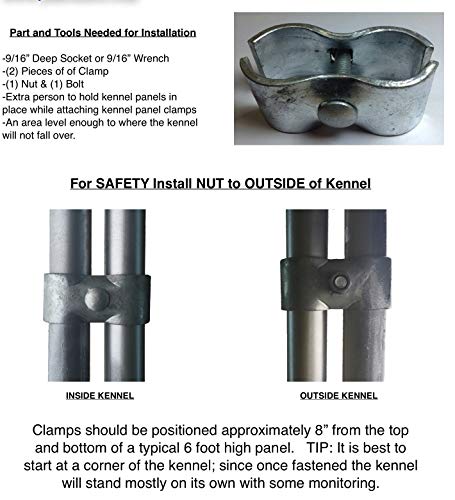 Part and Tools Needed for Installation

-9/16" Deep Socket or 9/16" Wrench
-(2) Pieces of of Clamp
-(1) Nut & (1) Bolt
-Extra person to hold kennel panels in place while attaching kennel panel clamps
-An area level enough to where the kennel will not fall over.

For SAFETY Install NUT to OUTSIDE of Kennel

INSIDE KENNEL

OUTSIDE KENNEL

Clamps should be positioned approximately 8" from the top and bottom of a typical 6 foot high panel. TIP: It is best to start at a corner of the kennel; since once fastened the kennel will stand mostly on its own with some monitoring.